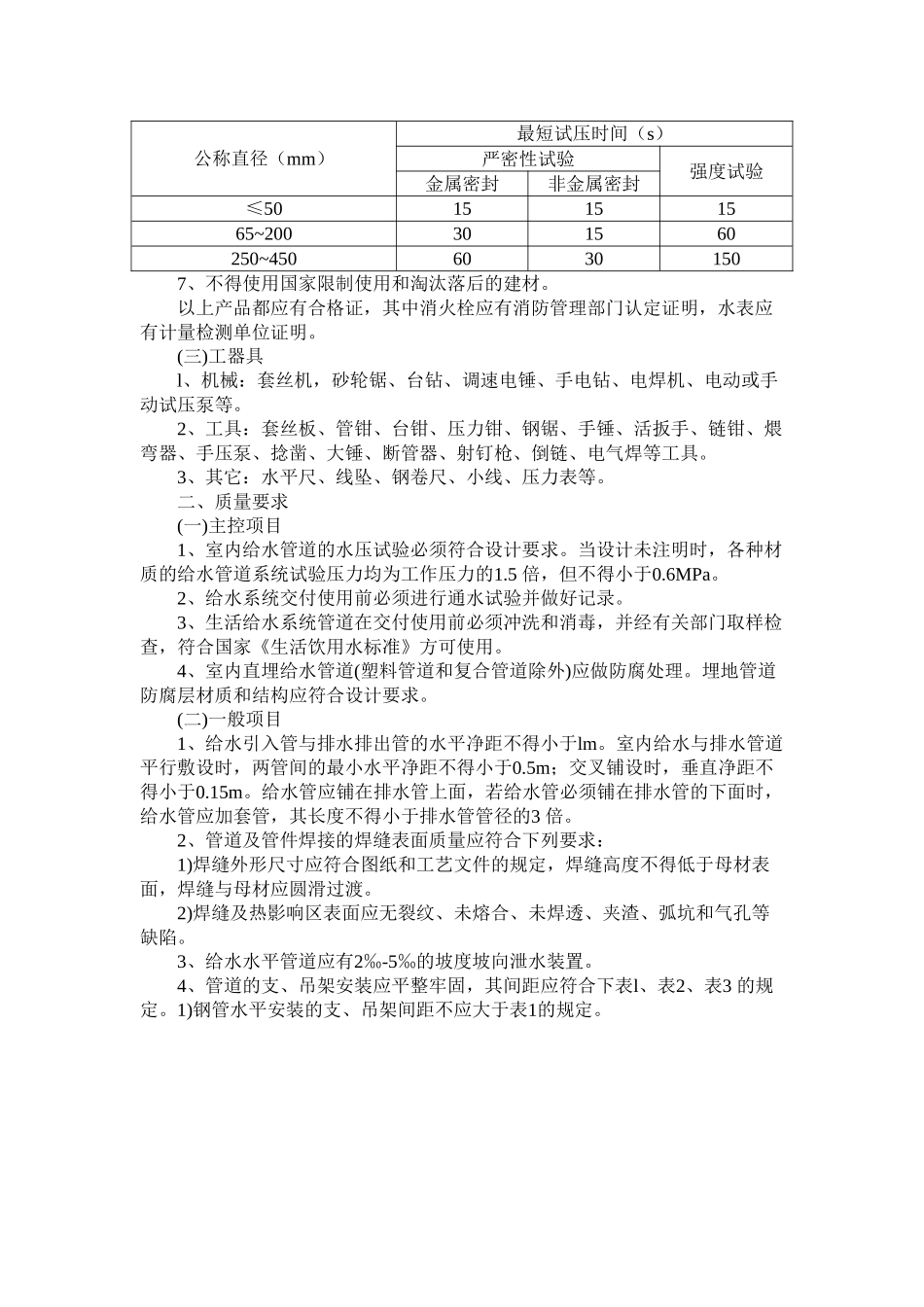 | 公称直径（mm） | 最短试压时间（s） | | |
|---|---|---|---|
| | 严密性试验 | | 强度试验 |
| | 金属密封 | 非金属密封 | |
| ≤50 | 15 | 15 | 15 |
| 65~200 | 30 | 15 | 60 |
| 250~450 | 60 | 30 | 150 |

7、不得使用国家限制使用和淘汰落后的建材。

以上产品都应有合格证，其中消火栓应有消防管理部门认定证明，水表应有计量检测单位证明。

(三)工器具

l、机械：套丝机，砂轮锯、台钻、调速电锤、手电钻、电焊机、电动或手动试压泵等。

2、工具：套丝板、管钳、台钳、压力钳、钢锯、手锤、活扳手、链钳、煨弯器、手压泵、捻凿、大锤、断管器、射钉枪、倒链、电气焊等工具。

3、其它：水平尺、线坠、钢卷尺、小线、压力表等。

二、质量要求

(一)主控项目

1、室内给水管道的水压试验必须符合设计要求。当设计未注明时，各种材质的给水管道系统试验压力均为工作压力的1.5 倍，但不得小于0.6MPa。

2、给水系统交付使用前必须进行通水试验并做好记录。

3、生活给水系统管道在交付使用前必须冲洗和消毒，并经有关部门取样检查，符合国家《生活饮用水标准》方可使用。

4、室内直埋给水管道(塑料管道和复合管道除外)应做防腐处理。埋地管道防腐层材质和结构应符合设计要求。

(二)一般项目

1、给水引入管与排水排出管的水平净距不得小于lm。室内给水与排水管道平行敷设时，两管间的最小水平净距不得小于0.5m；交叉铺设时，垂直净距不得小于0.15m。给水管应铺在排水管上面，若给水管必须铺在排水管的下面时，给水管应加套管，其长度不得小于排水管管径的3 倍。

2、管道及管件焊接的焊缝表面质量应符合下列要求：

1)焊缝外形尺寸应符合图纸和工艺文件的规定，焊缝高度不得低于母材表面，焊缝与母材应圆滑过渡。

2)焊缝及热影响区表面应无裂纹、未熔合、未焊透、夹渣、弧坑和气孔等缺陷。

3、给水水平管道应有2‰-5‰的坡度坡向泄水装置。

4、管道的支、吊架安装应平整牢固，其间距应符合下表l、表2、表3 的规定。1)钢管水平安装的支、吊架间距不应大于表1的规定。